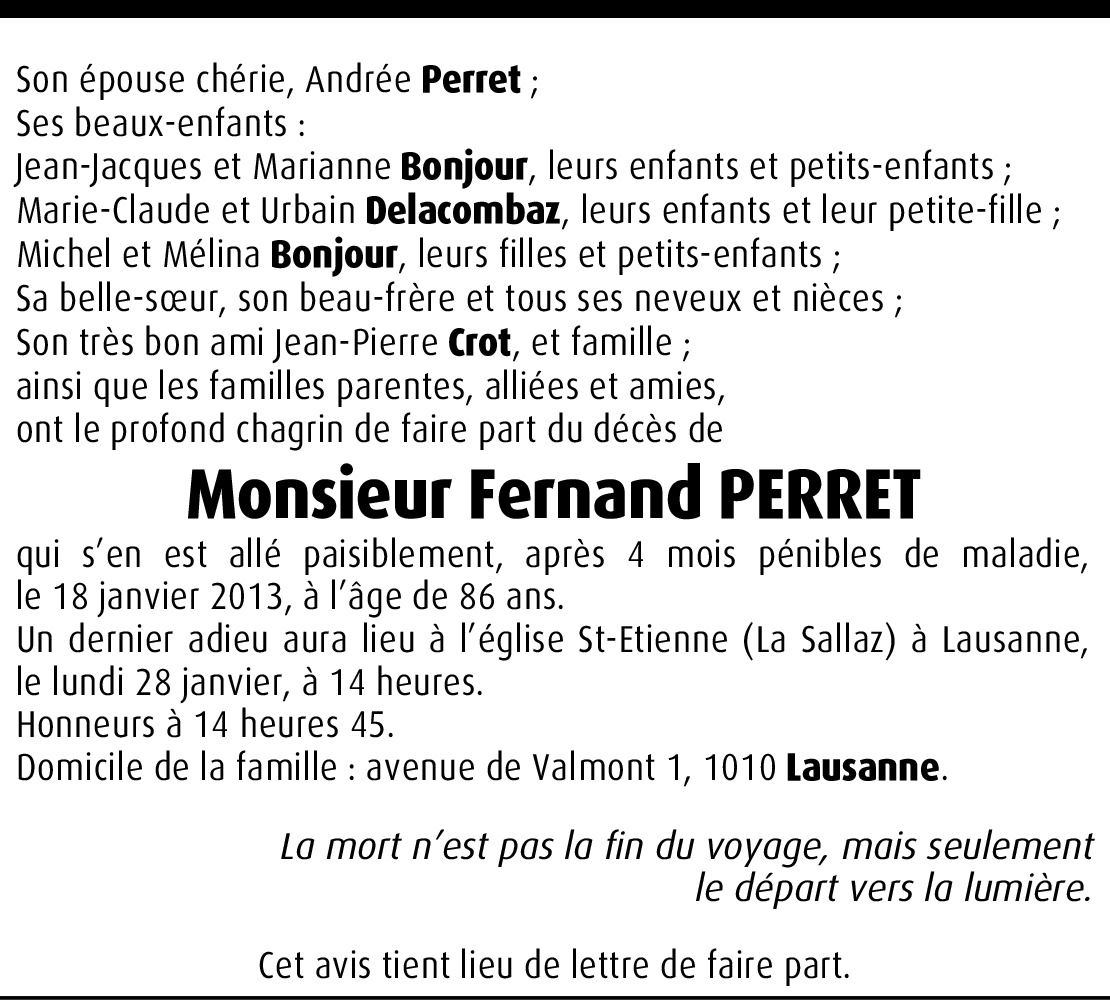 Son épouse chérie, Andrée Perret ;
Ses beaux-enfants :
Jean-Jacques et Marianne Bonjour, leurs enfants et petits-enfants ;
Marie-Claude et Urbain Delacombaz, leurs enfants et leur petite-fille ;
Michel et Mélina Bonjour, leurs filles et petits-enfants ;
Sa belle-sœur, son beau-frère et tous ses neveux et nièces ;
Son très bon ami Jean-Pierre Crot, et famille ;
ainsi que les familles parentes, alliées et amies,
ont le profond chagrin de faire part du décès de

Monsieur Fernand PERRET

qui s'en est allé paisiblement, après 4 mois pénibles de maladie, le 18 janvier 2013, à l'âge de 86 ans.
Un dernier adieu aura lieu à l'église St-Etienne (La Sallaz) à Lausanne, le lundi 28 janvier, à 14 heures.
Honneurs à 14 heures 45.
Domicile de la famille : avenue de Valmont 1, 1010 Lausanne.

La mort n'est pas la fin du voyage, mais seulement
le départ vers la lumière.

Cet avis tient lieu de lettre de faire part.